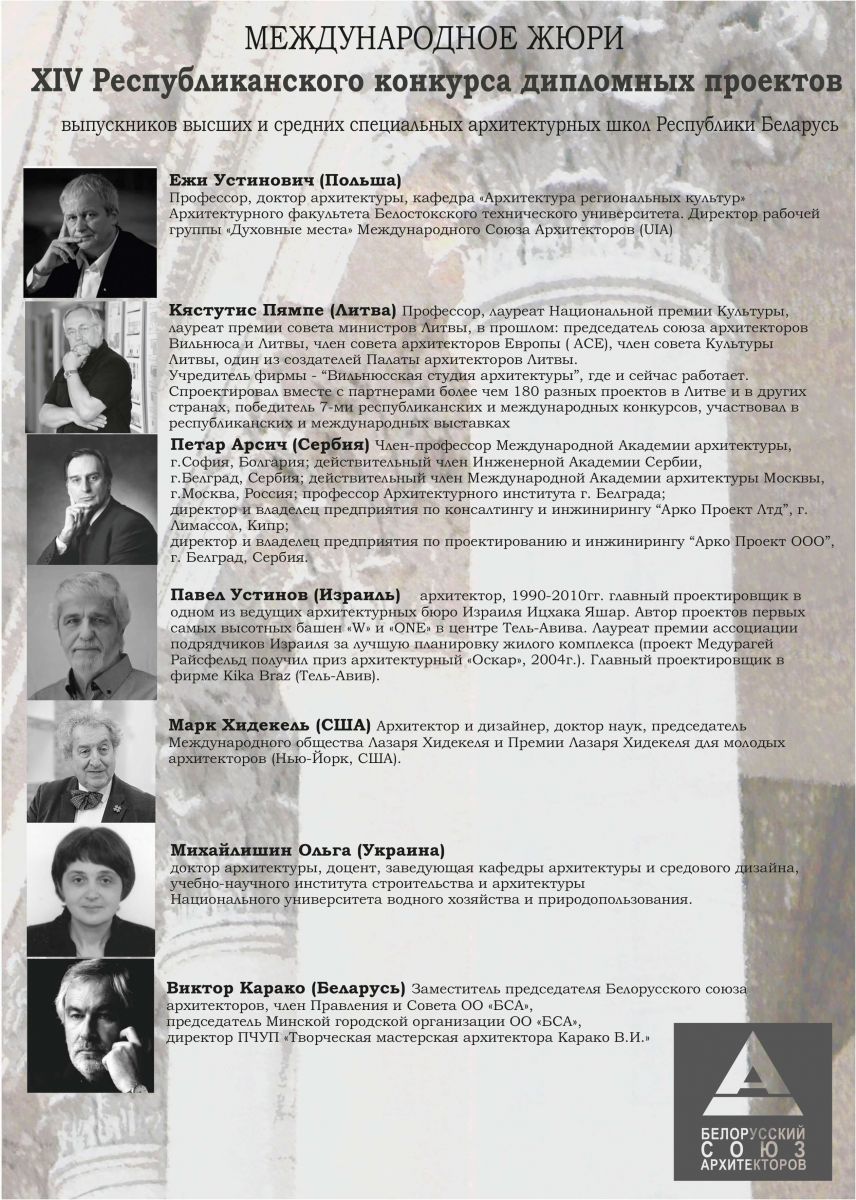 МЕЖДУНАРОДНОЕ ЖЮРИ
XIV Республиканского конкурса дипломных проектов
выпускников высших и средних специальных архитектурных школ Республики Беларусь

Ежи Устинович (Польша)
Профессор, доктор архитектуры, кафедра «Архитектура региональных культур» Архитектурного факультета Белостокского технического университета. Директор рабочей группы «Духовные места» Международного Союза Архитекторов (UIA)

Кястутис Пямпе (Литва) Профессор, лауреат Национальной премии Культуры, лауреат премии совета министров Литвы, в прошлом: председатель союза архитекторов Вильнюса и Литвы, член совета архитекторов Европы ( ACE), член совета Культуры Литвы, один из создателей Палаты архитекторов Литвы.
Учредитель фирмы - "Вильнюсская студия архитектуры", где и сейчас работает. Спроектировал вместе с партнерами более чем 180 разных проектов в Литве и в других странах, победитель 7-ми республиканских и международных конкурсов, участвовал в республиканских и международных выставках

Петар Арсич (Сербия) Член-профессор Международной Академии архитектуры, г.София, Болгария; действительный член Инженерной Академии Сербии, г.Белград, Сербия; действительный член Международной Академии архитектуры Москвы, г.Москва, Россия; профессор Архитектурного института г. Белграда;
директор и владелец предприятия по консалтингу и инжинирингу "Арко Проект Лтд", г. Лимассол, Кипр;
директор и владелец предприятия по проектированию и инжинирингу "Арко Проект ООО", г. Белград, Сербия.

Павел Устинов (Израиль) архитектор, 1990-2010гг. главный проектировщик в одном из ведущих архитектурных бюро Израиля Ицхака Яшар. Автор проектов первых самых высотных башен «W» и «ONE» в центре Тель-Авива. Лауреат премии ассоциации подрядчиков Израиля за лучшую планировку жилого комплекса (проект Медурагей Райсфельд получил приз архитектурный «Оскар», 2004г.). Главный проектировщик в фирме Kika Braz (Тель-Авив).

Марк Хидекель (США) Архитектор и дизайнер, доктор наук, председатель Международного общества Лазаря Хидекеля и Премии Лазаря Хидекеля для молодых архитекторов (Нью-Йорк, США).

Михайлишин Ольга (Украина)
доктор архитектуры, доцент, заведующая кафедры архитектуры и средового дизайна, учебно-научного института строительства и архитектуры
Национального университета водного хозяйства и природопользования.

Виктор Карако (Беларусь) Заместитель председателя Белорусского союза архитекторов, член Правления и Совета ОО «БСА»,
председатель Минской городской организации ОО «БСА»,
директор ПЧУП «Творческая мастерская архитектора Карако В.И.»

БЕЛОРУССКИЙ СОЮЗ АРХИТЕКТОРОВ